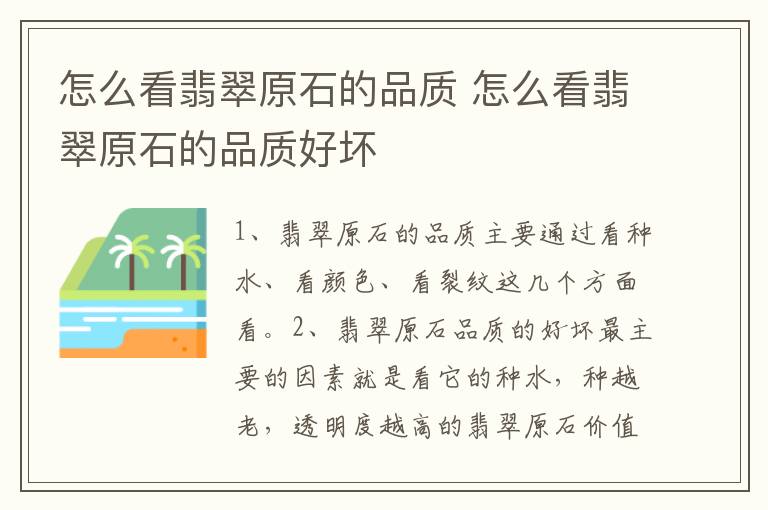 怎么看翡翠原石的品质 怎么看翡翠原石的品质好坏

1、翡翠原石的品质主要通过看种水、看颜色、看裂纹这几个方面看。2、翡翠原石品质的好坏最主要的因素就是看它的种水，种越老，透明度越高的翡翠原石价值